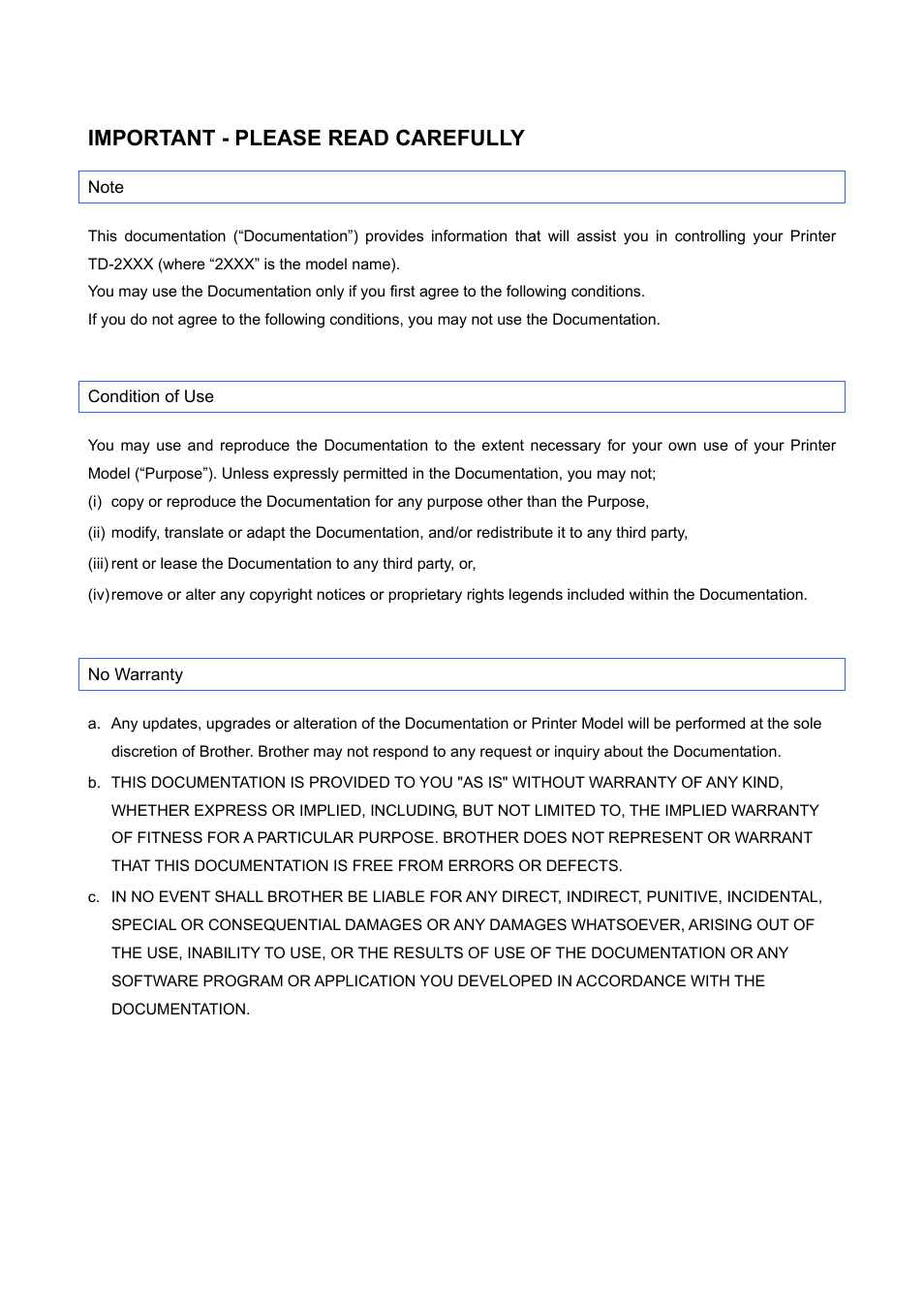 IMPORTANT - PLEASE READ CAREFULLY

Note

This documentation (“Documentation”) provides information that will assist you in controlling your Printer TD-2XXX (where “2XXX” is the model name).
You may use the Documentation only if you first agree to the following conditions.
If you do not agree to the following conditions, you may not use the Documentation.

Condition of Use

You may use and reproduce the Documentation to the extent necessary for your own use of your Printer Model (“Purpose”). Unless expressly permitted in the Documentation, you may not;
(i) copy or reproduce the Documentation for any purpose other than the Purpose,
(ii) modify, translate or adapt the Documentation, and/or redistribute it to any third party,
(iii) rent or lease the Documentation to any third party, or,
(iv) remove or alter any copyright notices or proprietary rights legends included within the Documentation.

No Warranty

a. Any updates, upgrades or alteration of the Documentation or Printer Model will be performed at the sole discretion of Brother. Brother may not respond to any request or inquiry about the Documentation.
b. THIS DOCUMENTATION IS PROVIDED TO YOU "AS IS" WITHOUT WARRANTY OF ANY KIND, WHETHER EXPRESS OR IMPLIED, INCLUDING, BUT NOT LIMITED TO, THE IMPLIED WARRANTY OF FITNESS FOR A PARTICULAR PURPOSE. BROTHER DOES NOT REPRESENT OR WARRANT THAT THIS DOCUMENTATION IS FREE FROM ERRORS OR DEFECTS.
c. IN NO EVENT SHALL BROTHER BE LIABLE FOR ANY DIRECT, INDIRECT, PUNITIVE, INCIDENTAL, SPECIAL OR CONSEQUENTIAL DAMAGES OR ANY DAMAGES WHATSOEVER, ARISING OUT OF THE USE, INABILITY TO USE, OR THE RESULTS OF USE OF THE DOCUMENTATION OR ANY SOFTWARE PROGRAM OR APPLICATION YOU DEVELOPED IN ACCORDANCE WITH THE DOCUMENTATION.